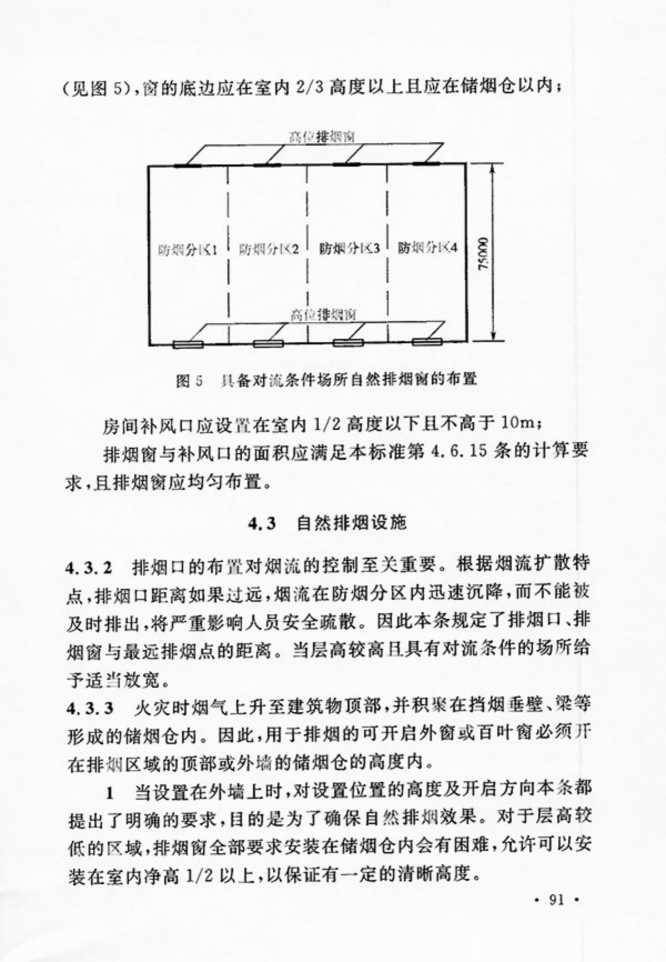 (见图 5)，窗的底边应在室内 2/3 高度以上且应在储烟仓以内；

高位排烟窗

防烟分区1　防烟分区2　防烟分区3　防烟分区4

75000

高位排烟窗

图 5　具备对流条件场所自然排烟窗的布置

房间补风口应设置在室内 1/2 高度以下且不高于 10m；

排烟窗与补风口的面积应满足本标准第 4.6.15 条的计算要求，且排烟窗应均匀布置。

4.3　自然排烟设施

4.3.2　排烟口的布置对烟流的控制至关重要。根据烟流扩散特点，排烟口距离如果过远，烟流在防烟分区内迅速沉降，而不能被及时排出，将严重影响人员安全疏散。因此本条规定了排烟口、排烟窗与最远排烟点的距离。当层高较高且具有对流条件的场所给予适当放宽。

4.3.3　火灾时烟气上升至建筑物顶部，并积聚在挡烟垂壁、梁等形成的储烟仓内。因此，用于排烟的可开启外窗或百叶窗必须开在排烟区域的顶部或外墙的储烟仓的高度内。

1　当设置在外墙上时，对设置位置的高度及开启方向本条都提出了明确的要求，目的是为了确保自然排烟效果。对于层高较低的区域，排烟窗全部要求安装在储烟仓内会有困难，允许可以安装在室内净高 1/2 以上，以保证有一定的清晰高度。

· 91 ·